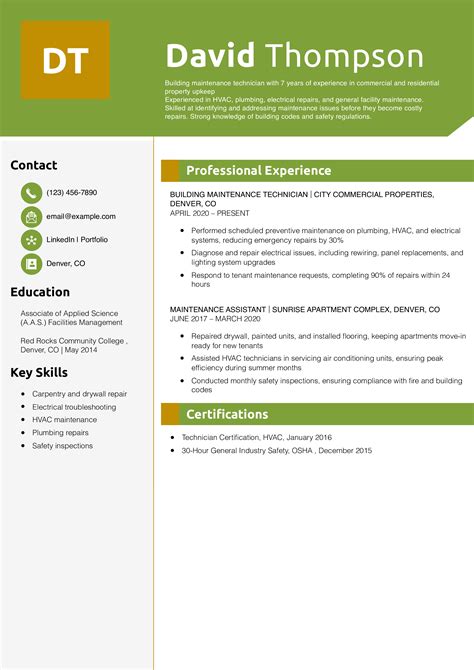 DT

David Thompson

Building maintenance technician with 7 years of experience in commercial and residential property upkeep
Experienced in HVAC, plumbing, electrical repairs, and general facility maintenance.
Skilled at identifying and addressing maintenance issues before they become costly repairs. Strong knowledge of building codes and safety regulations.

Contact

(123) 456-7890

email@example.com

LinkedIn | Portfolio

Denver, CO

Education

Associate of Applied Science (A.A.S.) Facilities Management

Red Rocks Community College , Denver, CO | May 2014

Key Skills

- Carpentry and drywall repair
- Electrical troubleshooting
- HVAC maintenance
- Plumbing repairs
- Safety inspections

Professional Experience

BUILDING MAINTENANCE TECHNICIAN | CITY COMMERCIAL PROPERTIES, DENVER, CO
APRIL 2020 – PRESENT

- Performed scheduled preventive maintenance on plumbing, HVAC, and electrical systems, reducing emergency repairs by 30%
- Diagnose and repair electrical issues, including rewiring, panel replacements, and lighting system upgrades
- Respond to tenant maintenance requests, completing 90% of repairs within 24 hours

MAINTENANCE ASSISTANT | SUNRISE APARTMENT COMPLEX, DENVER, CO
JUNE 2017 – MARCH 2020

- Repaired drywall, painted units, and installed flooring, keeping apartments move-in ready for new tenants
- Assisted HVAC technicians in servicing air conditioning units, ensuring peak efficiency during summer months
- Conducted monthly safety inspections, ensuring compliance with fire and building codes

Certifications

- Technician Certification, HVAC, January 2016
- 30-Hour General Industry Safety, OSHA , December 2015